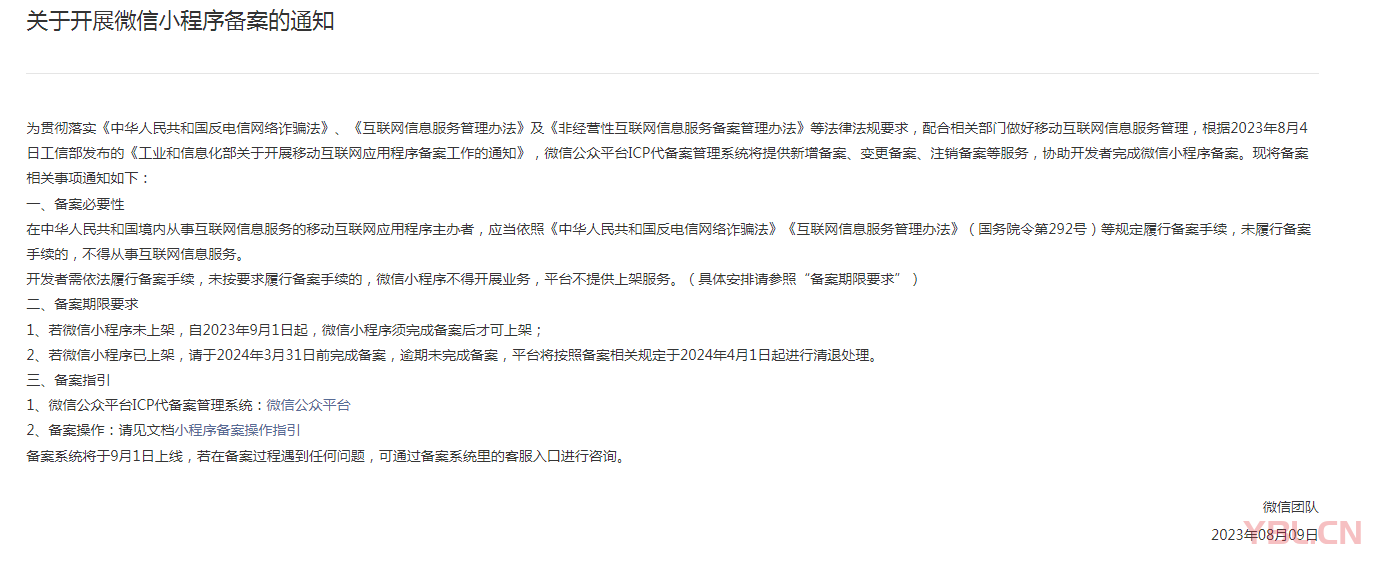 关于开展微信小程序备案的通知

为贯彻落实《中华人民共和国反电信网络诈骗法》、《互联网信息服务管理办法》及《非经营性互联网信息服务备案管理办法》等法律法规要求，配合相关部门做好移动互联网信息服务管理，根据2023年8月4日工信部发布的《工业和信息化部关于开展移动互联网应用程序备案工作的通知》，微信公众平台ICP代备案管理系统将提供新增备案、变更备案、注销备案等服务，协助开发者完成微信小程序备案。现将备案相关事项通知如下：

一、备案必要性

在中华人民共和国境内从事互联网信息服务的移动互联网应用程序主办者，应当依照《中华人民共和国反电信网络诈骗法》《互联网信息服务管理办法》（国务院令第292号）等规定履行备案手续，未履行备案手续的，不得从事互联网信息服务。

开发者需依法履行备案手续，未按要求履行备案手续的，微信小程序不得开展业务，平台不提供上架服务。（具体安排请参照“备案期限要求”）

二、备案期限要求

1、若微信小程序未上架，自2023年9月1日起，微信小程序须完成备案后才可上架；

2、若微信小程序已上架，请于2024年3月31日前完成备案，逾期未完成备案，平台将按照备案相关规定于2024年4月1日起进行清退处理。

三、备案指引

1、微信公众平台ICP代备案管理系统：微信公众平台

2、备案操作：请见文档小程序备案操作指引

备案系统将于9月1日上线，若在备案过程遇到任何问题，可通过备案系统里的客服入口进行咨询。

微信团队

2023年08月09日

YBL.CN